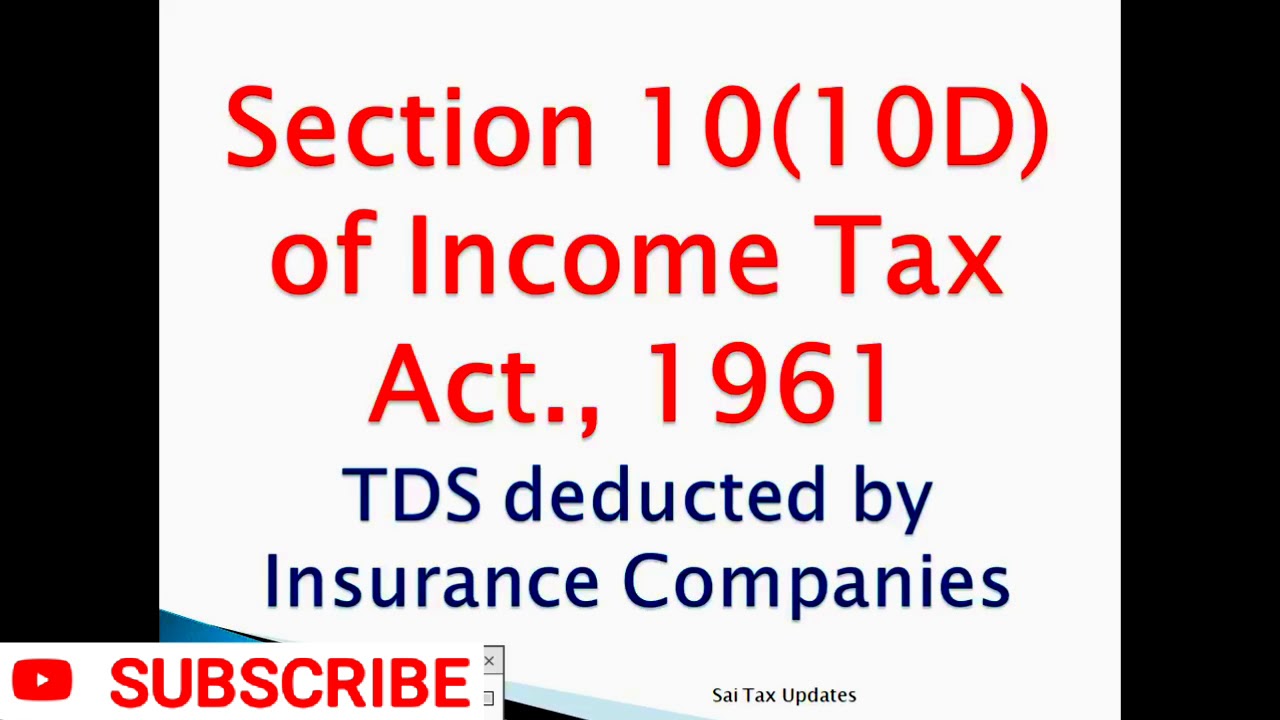 Section 10(10D) of Income Tax Act., 1961

TDS deducted by Insurance Companies

SUBSCRIBE

Sai Tax Updates